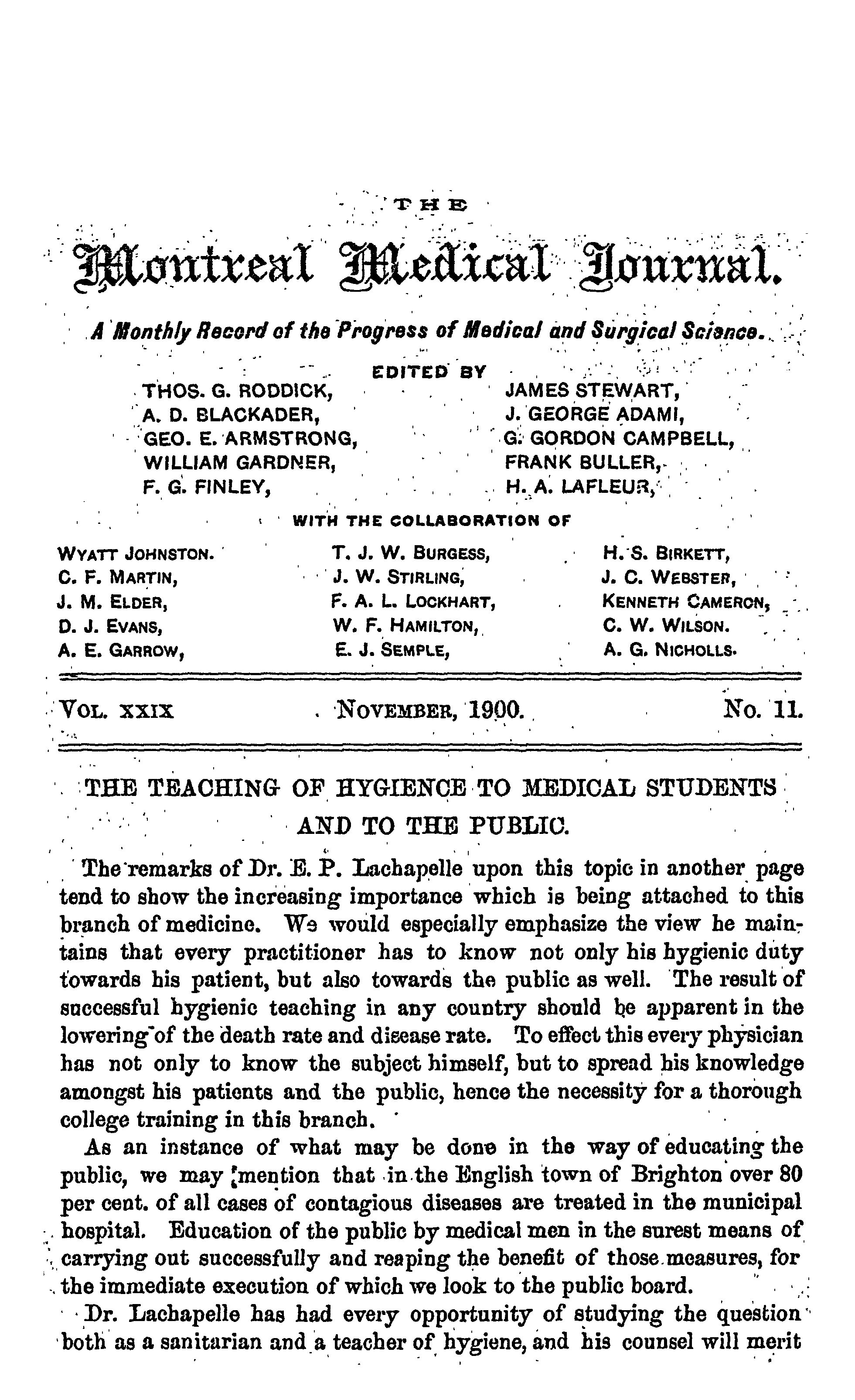 THE

Montreal Medical Journal.

A Monthly Record of the Progress of Medical and Surgical Science.

EDITED BY

THOS. G. RODDICK,
A. D. BLACKADER,
GEO. E. ARMSTRONG,
WILLIAM GARDNER,
F. G. FINLEY,

JAMES STEWART,
J. GEORGE ADAMI,
G. GORDON CAMPBELL,
FRANK BULLER,
H. A. LAFLEUR,

WITH THE COLLABORATION OF

WYATT JOHNSTON.
C. F. MARTIN,
J. M. ELDER,
D. J. EVANS,
A. E. GARROW,

T. J. W. BURGESS,
J. W. STIRLING,
F. A. L. LOCKHART,
W. F. HAMILTON,
E. J. SEMPLE,

H. S. BIRKETT,
J. C. WEBSTER,
KENNETH CAMERON,
C. W. WILSON.
A. G. NICHOLLS.

VOL. XXIX     NOVEMBER, 1900.     No. 11.

THE TEACHING OF HYGIENCE TO MEDICAL STUDENTS AND TO THE PUBLIC.

The remarks of Dr. E. P. Lachapelle upon this topic in another page tend to show the increasing importance which is being attached to this branch of medicine. We would especially emphasize the view he maintains that every practitioner has to know not only his hygienic duty towards his patient, but also towards the public as well. The result of successful hygienic teaching in any country should be apparent in the lowering of the death rate and disease rate. To effect this every physician has not only to know the subject himself, but to spread his knowledge amongst his patients and the public, hence the necessity for a thorough college training in this branch.

As an instance of what may be done in the way of educating the public, we may mention that in the English town of Brighton over 80 per cent. of all cases of contagious diseases are treated in the municipal hospital. Education of the public by medical men in the surest means of carrying out successfully and reaping the benefit of those measures, for the immediate execution of which we look to the public board.

Dr. Lachapelle has had every opportunity of studying the question both as a sanitarian and a teacher of hygiene, and his counsel will merit